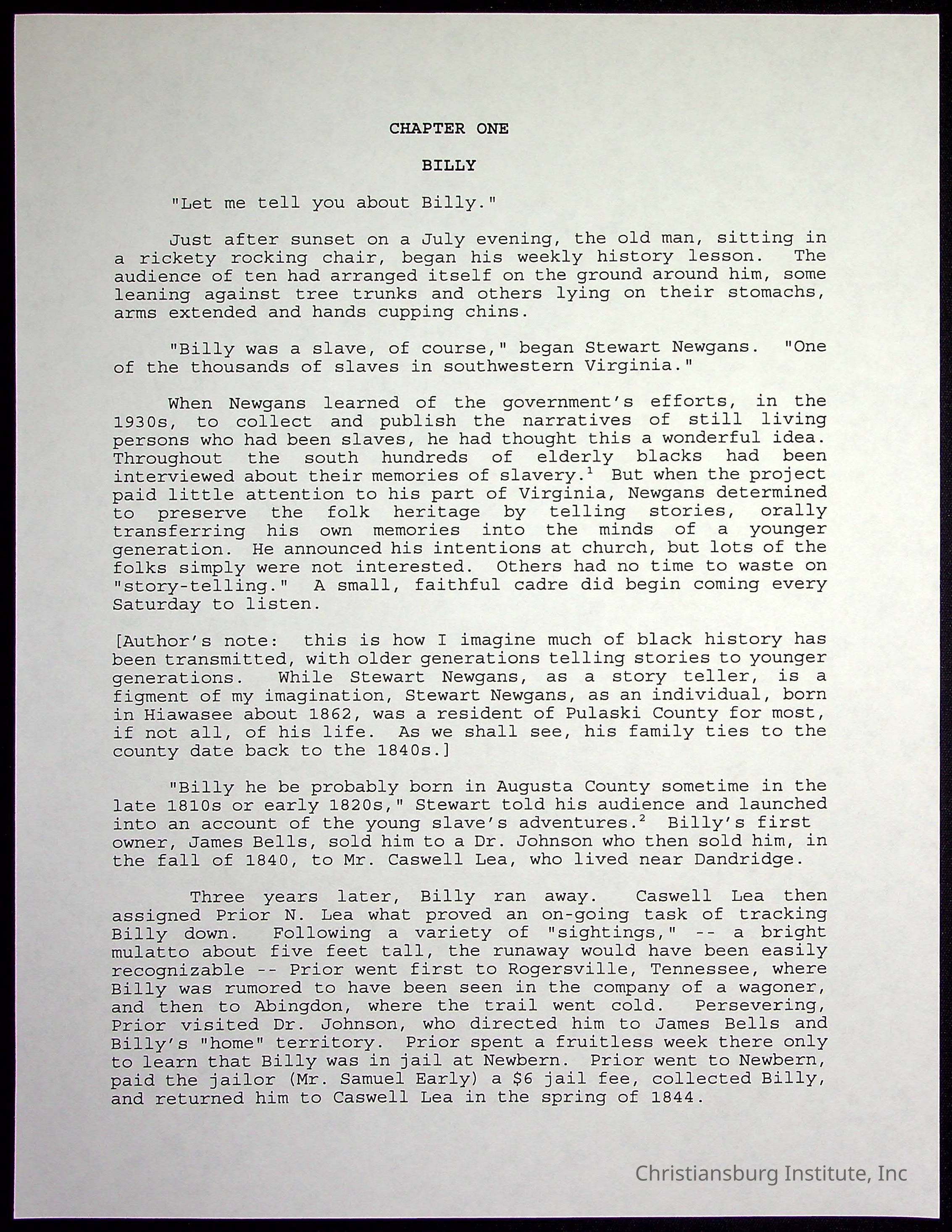 CHAPTER ONE

BILLY

"Let me tell you about Billy."

Just after sunset on a July evening, the old man, sitting in a rickety rocking chair, began his weekly history lesson. The audience of ten had arranged itself on the ground around him, some leaning against tree trunks and others lying on their stomachs, arms extended and hands cupping chins.

"Billy was a slave, of course," began Stewart Newgans. "One of the thousands of slaves in southwestern Virginia."

When Newgans learned of the government's efforts, in the 1930s, to collect and publish the narratives of still living persons who had been slaves, he had thought this a wonderful idea. Throughout the south hundreds of elderly blacks had been interviewed about their memories of slavery.$^1$ But when the project paid little attention to his part of Virginia, Newgans determined to preserve the folk heritage by telling stories, orally transferring his own memories into the minds of a younger generation. He announced his intentions at church, but lots of the folks simply were not interested. Others had no time to waste on "story-telling." A small, faithful cadre did begin coming every Saturday to listen.

[Author's note: this is how I imagine much of black history has been transmitted, with older generations telling stories to younger generations. While Stewart Newgans, as a story teller, is a figment of my imagination, Stewart Newgans, as an individual, born in Hiawasee about 1862, was a resident of Pulaski County for most, if not all, of his life. As we shall see, his family ties to the county date back to the 1840s.]

"Billy he be probably born in Augusta County sometime in the late 1810s or early 1820s," Stewart told his audience and launched into an account of the young slave's adventures.$^2$ Billy's first owner, James Bells, sold him to a Dr. Johnson who then sold him, in the fall of 1840, to Mr. Caswell Lea, who lived near Dandridge.

Three years later, Billy ran away. Caswell Lea then assigned Prior N. Lea what proved an on-going task of tracking Billy down. Following a variety of "sightings," -- a bright mulatto about five feet tall, the runaway would have been easily recognizable -- Prior went first to Rogersville, Tennessee, where Billy was rumored to have been seen in the company of a wagoner, and then to Abingdon, where the trail went cold. Persevering, Prior visited Dr. Johnson, who directed him to James Bells and Billy's "home" territory. Prior spent a fruitless week there only to learn that Billy was in jail at Newbern. Prior went to Newbern, paid the jailor (Mr. Samuel Early) a $6 jail fee, collected Billy, and returned him to Caswell Lea in the spring of 1844.

Christiansburg Institute, Inc